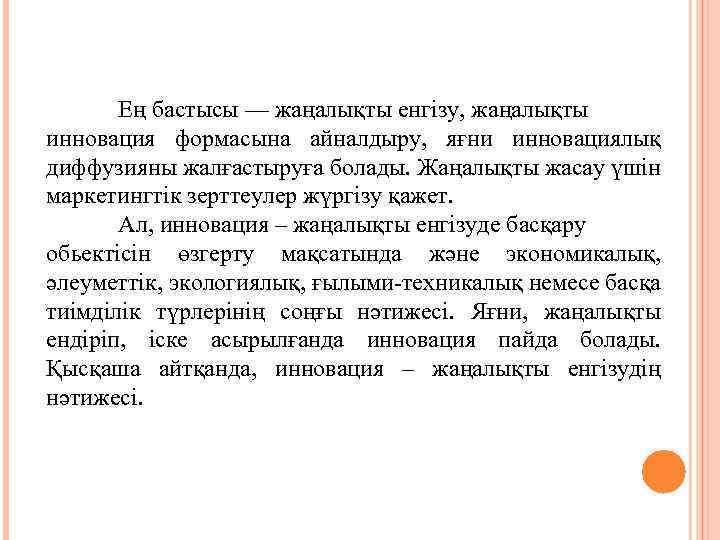 Ең бастысы — жаңалықты енгізу, жаңалықты инновация формасына айналдыру, яғни инновациялық диффузияны жалғастыруға болады. Жаңалықты жасау үшін маркетингтік зерттеулер жүргізу қажет.

Ал, инновация – жаңалықты енгізуде басқару обьектісін өзгерту мақсатында және экономикалық, әлеуметтік, экологиялық, ғылыми-техникалық немесе басқа тиімділік түрлерінің соңғы нәтижесі. Яғни, жаңалықты ендіріп, іске асырылғанда инновация пайда болады. Қысқаша айтқанда, инновация – жаңалықты енгізудің нәтижесі.